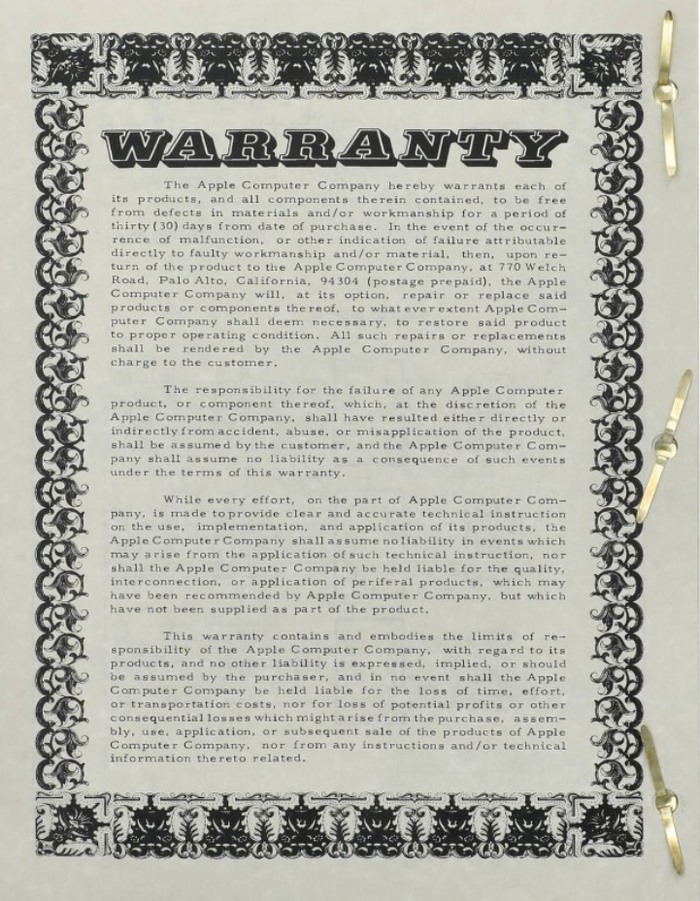 WARRANTY

The Apple Computer Company hereby warrants each of its products, and all components therein contained, to be free from defects in materials and/or workmanship for a period of thirty (30) days from date of purchase. In the event of the occurrence of malfunction, or other indication of failure attributable directly to faulty workmanship and/or material, then, upon return of the product to the Apple Computer Company, at 770 Welch Road, Palo Alto, California, 94304 (postage prepaid), the Apple Computer Company will, at its option, repair or replace said products or components thereof, to whatever extent Apple Computer Company shall deem necessary, to restore said product to proper operating condition. All such repairs or replacements shall be rendered by the Apple Computer Company, without charge to the customer.

The responsibility for the failure of any Apple Computer product, or component thereof, which, at the discretion of the Apple Computer Company, shall have resulted either directly or indirectly from accident, abuse, or misapplication of the product, shall be assumed by the customer, and the Apple Computer Company shall assume no liability as a consequence of such events under the terms of this warranty.

While every effort, on the part of Apple Computer Company, is made to provide clear and accurate technical instruction on the use, implementation, and application of its products, the Apple Computer Company shall assume no liability in events which may arise from the application of such technical instruction, nor shall the Apple Computer Company be held liable for the quality, interconnection, or application of periferal products, which may have been recommended by Apple Computer Company, but which have not been supplied as part of the product.

This warranty contains and embodies the limits of responsibility of the Apple Computer Company, with regard to its products, and no other liability is expressed, implied, or should be assumed by the purchaser, and in no event shall the Apple Computer Company be held liable for the loss of time, effort, or transportation costs, nor for loss of potential profits or other consequential losses which might arise from the purchase, assembly, use, application, or subsequent sale of the products of Apple Computer Company, nor from any instructions and/or technical information thereto related.